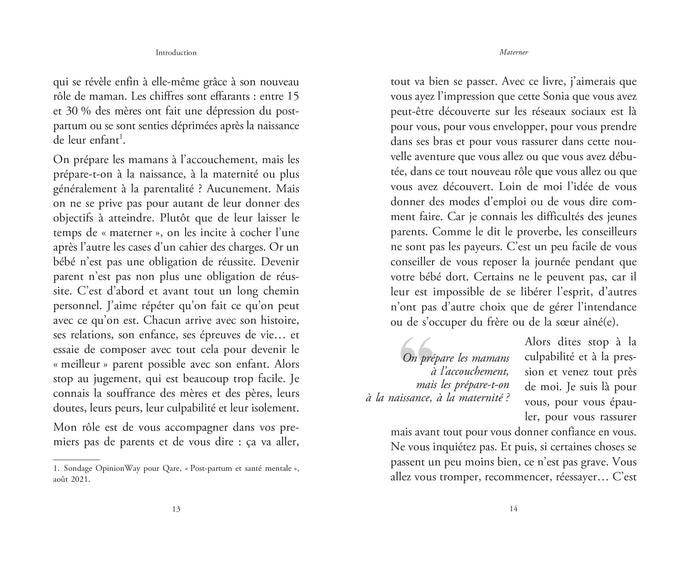 Introduction

qui se révèle enfin à elle-même grâce à son nouveau rôle de maman. Les chiffres sont effarants : entre 15 et 30 % des mères ont fait une dépression du post-partum ou se sont senties déprimées après la naissance de leur enfant$^1$.

On prépare les mamans à l'accouchement, mais les prépare-t-on à la naissance, à la maternité ou plus généralement à la parentalité ? Aucunement. Mais on ne se prive pas pour autant de leur donner des objectifs à atteindre. Plutôt que de leur laisser le temps de « materner », on les incite à cocher l'une après l'autre les cases d'un cahier des charges. Or un bébé n'est pas une obligation de réussite. Devenir parent n'est pas non plus une obligation de réussite. C'est d'abord et avant tout un long chemin personnel. J'aime répéter qu'on fait ce qu'on peut avec ce qu'on est. Chacun arrive avec son histoire, ses relations, son enfance, ses épreuves de vie… et essaie de composer avec tout cela pour devenir le « meilleur » parent possible avec son enfant. Alors stop au jugement, qui est beaucoup trop facile. Je connais la souffrance des mères et des pères, leurs doutes, leurs peurs, leur culpabilité et leur isolement.

Mon rôle est de vous accompagner dans vos premiers pas de parents et de vous dire : ça va aller,

1. Sondage OpinionWay pour Qare, « Post-partum et santé mentale », août 2021.

13

Materner

tout va bien se passer. Avec ce livre, j'aimerais que vous ayez l'impression que cette Sonia que vous avez peut-être découverte sur les réseaux sociaux est là pour vous, pour vous envelopper, pour vous prendre dans ses bras et pour vous rassurer dans cette nouvelle aventure que vous allez ou que vous avez débutée, dans ce tout nouveau rôle que vous allez ou que vous avez découvert. Loin de moi l'idée de vous donner des modes d'emploi ou de vous dire comment faire. Car je connais les difficultés des jeunes parents. Comme le dit le proverbe, les conseilleurs ne sont pas les payeurs. C'est un peu facile de vous conseiller de vous reposer la journée pendant que votre bébé dort. Certains ne le peuvent pas, car il leur est impossible de se libérer l'esprit, d'autres n'ont pas d'autre choix que de gérer l'intendance ou de s'occuper du frère ou de la sœur aîné(e).

On prépare les mamans à l'accouchement, mais les prépare-t-on à la naissance, à la maternité ?

Alors dites stop à la culpabilité et à la pression et venez tout près de moi. Je suis là pour vous, pour vous épauler, pour vous rassurer mais avant tout pour vous donner confiance en vous. Ne vous inquiétez pas. Et puis, si certaines choses se passent un peu moins bien, ce n'est pas grave. Vous allez vous tromper, recommencer, réessayer… C'est

14